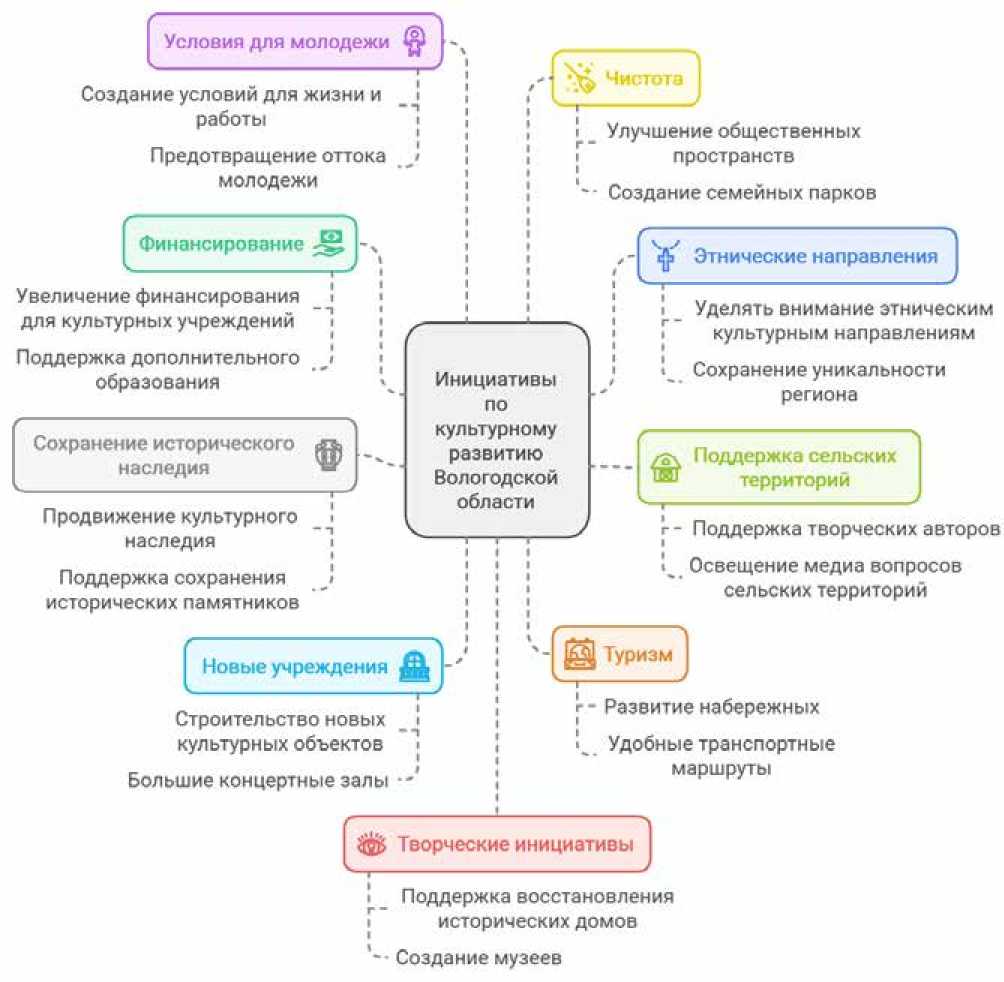 Инициативы по культурному развитию Вологодской области

Условия для молодежи

Создание условий для жизни и работы

Предотвращение оттока молодежи

Финансирование

Увеличение финансирования для культурных учреждений

Поддержка дополнительного образования

Сохранение исторического наследия

Продвижение культурного наследия

Поддержка сохранения исторических памятников

Новые учреждения

Строительство новых культурных объектов

Большие концертные залы

Творческие инициативы

Поддержка восстановления исторических домов

Создание музеев

Чистота

Улучшение общественных пространств

Создание семейных парков

Этнические направления

Уделять внимание этническим культурным направлениям

Сохранение уникальности региона

Поддержка сельских территорий

Поддержка творческих авторов

Освещение медиа вопросов сельских территорий

Туризм

Развитие набережных

Удобные транспортные маршруты